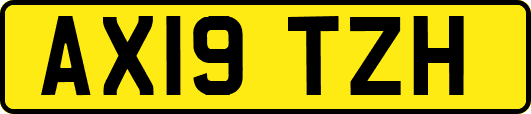 AX19 TZH